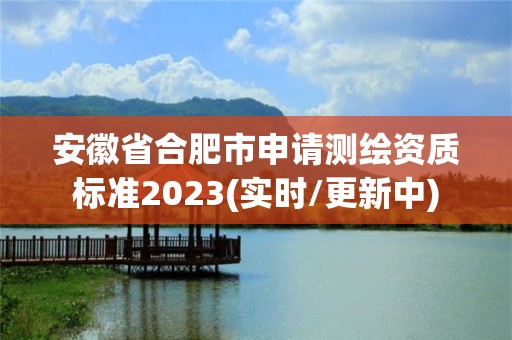 安徽省合肥市申请测绘资质标准2023(实时/更新中)